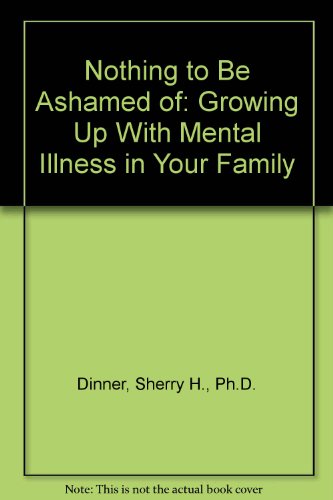 Nothing to Be Ashamed of: Growing Up With Mental Illness in Your Family

Dinner, Sherry H., Ph.D.

Note: This is not the actual book cover